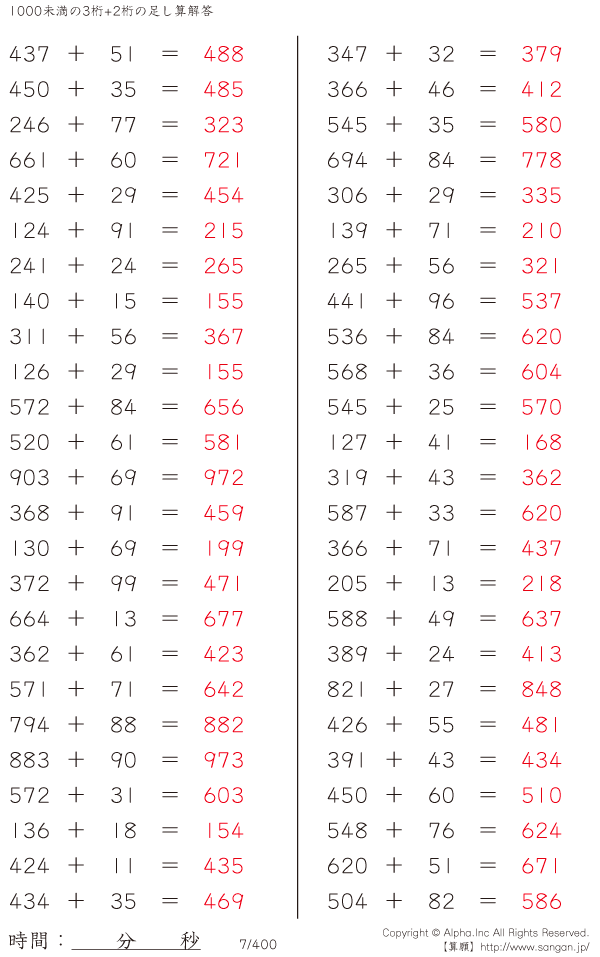 1000未満の3桁+2桁の足し算解答

437 + 51 = 488
450 + 35 = 485
246 + 77 = 323
661 + 60 = 721
425 + 29 = 454
124 + 91 = 215
241 + 24 = 265
140 + 15 = 155
311 + 56 = 367
126 + 29 = 155
572 + 84 = 656
520 + 61 = 581
903 + 69 = 972
368 + 91 = 459
130 + 69 = 199
372 + 99 = 471
664 + 13 = 677
362 + 61 = 423
571 + 71 = 642
794 + 88 = 882
883 + 90 = 973
572 + 31 = 603
136 + 18 = 154
424 + 11 = 435
434 + 35 = 469

347 + 32 = 379
366 + 46 = 412
545 + 35 = 580
694 + 84 = 778
306 + 29 = 335
139 + 71 = 210
265 + 56 = 321
441 + 96 = 537
536 + 84 = 620
568 + 36 = 604
545 + 25 = 570
127 + 41 = 168
319 + 43 = 362
587 + 33 = 620
366 + 71 = 437
205 + 13 = 218
588 + 49 = 637
389 + 24 = 413
821 + 27 = 848
426 + 55 = 481
391 + 43 = 434
450 + 60 = 510
548 + 76 = 624
620 + 51 = 671
504 + 82 = 586

時間：____分____秒 7/400

Copyright © Alpha.Inc All Rights Reserved.
【算願】http://www.sangan.jp/